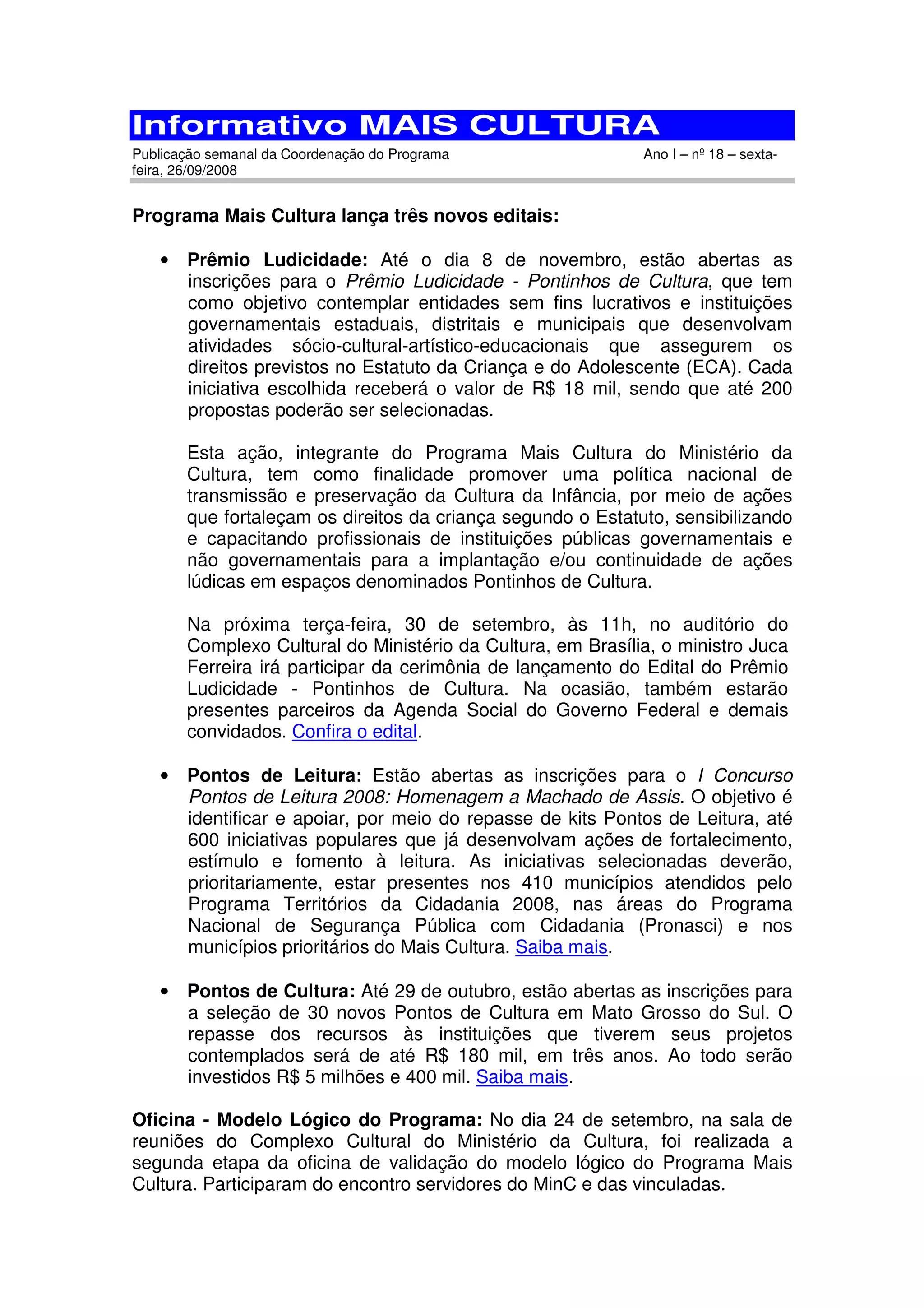 Informativo MAIS CULTURA

Publicação semanal da Coordenação do Programa Ano I – nº 18 – sexta-feira, 26/09/2008

Programa Mais Cultura lança três novos editais:

• Prêmio Ludicidade: Até o dia 8 de novembro, estão abertas as inscrições para o Prêmio Ludicidade - Pontinhos de Cultura, que tem como objetivo contemplar entidades sem fins lucrativos e instituições governamentais estaduais, distritais e municipais que desenvolvam atividades sócio-cultural-artístico-educacionais que assegurem os direitos previstos no Estatuto da Criança e do Adolescente (ECA). Cada iniciativa escolhida receberá o valor de R$ 18 mil, sendo que até 200 propostas poderão ser selecionadas.

Esta ação, integrante do Programa Mais Cultura do Ministério da Cultura, tem como finalidade promover uma política nacional de transmissão e preservação da Cultura da Infância, por meio de ações que fortaleçam os direitos da criança segundo o Estatuto, sensibilizando e capacitando profissionais de instituições públicas governamentais e não governamentais para a implantação e/ou continuidade de ações lúdicas em espaços denominados Pontinhos de Cultura.

Na próxima terça-feira, 30 de setembro, às 11h, no auditório do Complexo Cultural do Ministério da Cultura, em Brasília, o ministro Juca Ferreira irá participar da cerimônia de lançamento do Edital do Prêmio Ludicidade - Pontinhos de Cultura. Na ocasião, também estarão presentes parceiros da Agenda Social do Governo Federal e demais convidados. Confira o edital.

• Pontos de Leitura: Estão abertas as inscrições para o I Concurso Pontos de Leitura 2008: Homenagem a Machado de Assis. O objetivo é identificar e apoiar, por meio do repasse de kits Pontos de Leitura, até 600 iniciativas populares que já desenvolvam ações de fortalecimento, estímulo e fomento à leitura. As iniciativas selecionadas deverão, prioritariamente, estar presentes nos 410 municípios atendidos pelo Programa Territórios da Cidadania 2008, nas áreas do Programa Nacional de Segurança Pública com Cidadania (Pronasci) e nos municípios prioritários do Mais Cultura. Saiba mais.

• Pontos de Cultura: Até 29 de outubro, estão abertas as inscrições para a seleção de 30 novos Pontos de Cultura em Mato Grosso do Sul. O repasse dos recursos às instituições que tiverem seus projetos contemplados será de até R$ 180 mil, em três anos. Ao todo serão investidos R$ 5 milhões e 400 mil. Saiba mais.

Oficina - Modelo Lógico do Programa: No dia 24 de setembro, na sala de reuniões do Complexo Cultural do Ministério da Cultura, foi realizada a segunda etapa da oficina de validação do modelo lógico do Programa Mais Cultura. Participaram do encontro servidores do MinC e das vinculadas.